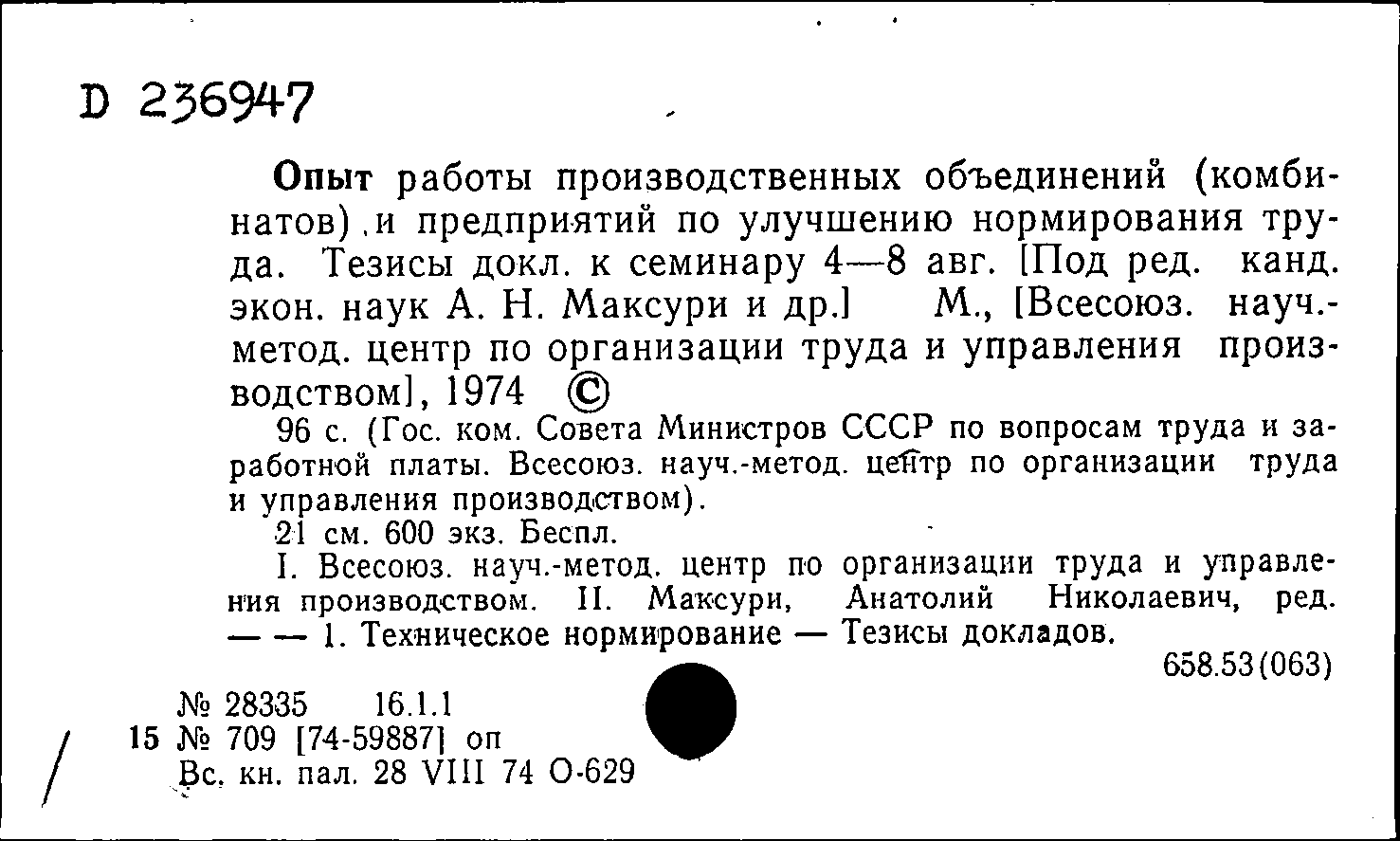 D 236947

Опыт работы производственных объединений (комбинатов) и предприятий по улучшению нормирования труда. Тезисы докл. к семинару 4—8 авг. [Под ред. канд. экон. наук А. Н. Максури и др.] М., [Всесоюз. науч.-метод. центр по организации труда и управления производством], 1974 ©

96 с. (Гос. ком. Совета Министров СССР по вопросам труда и заработной платы. Всесоюз. науч.-метод. центр по организации труда и управления производством).

21 см. 600 экз. Беспл.

I. Всесоюз. науч.-метод. центр по организации труда и управления производством. II. Максури, Анатолий Николаевич, ред. — — 1. Техническое нормирование — Тезисы докладов.

658.53(063)

№ 28335 16.1.1
15 № 709 [74-59887] оп
Вс. кн. пал. 28 VIII 74 О-629